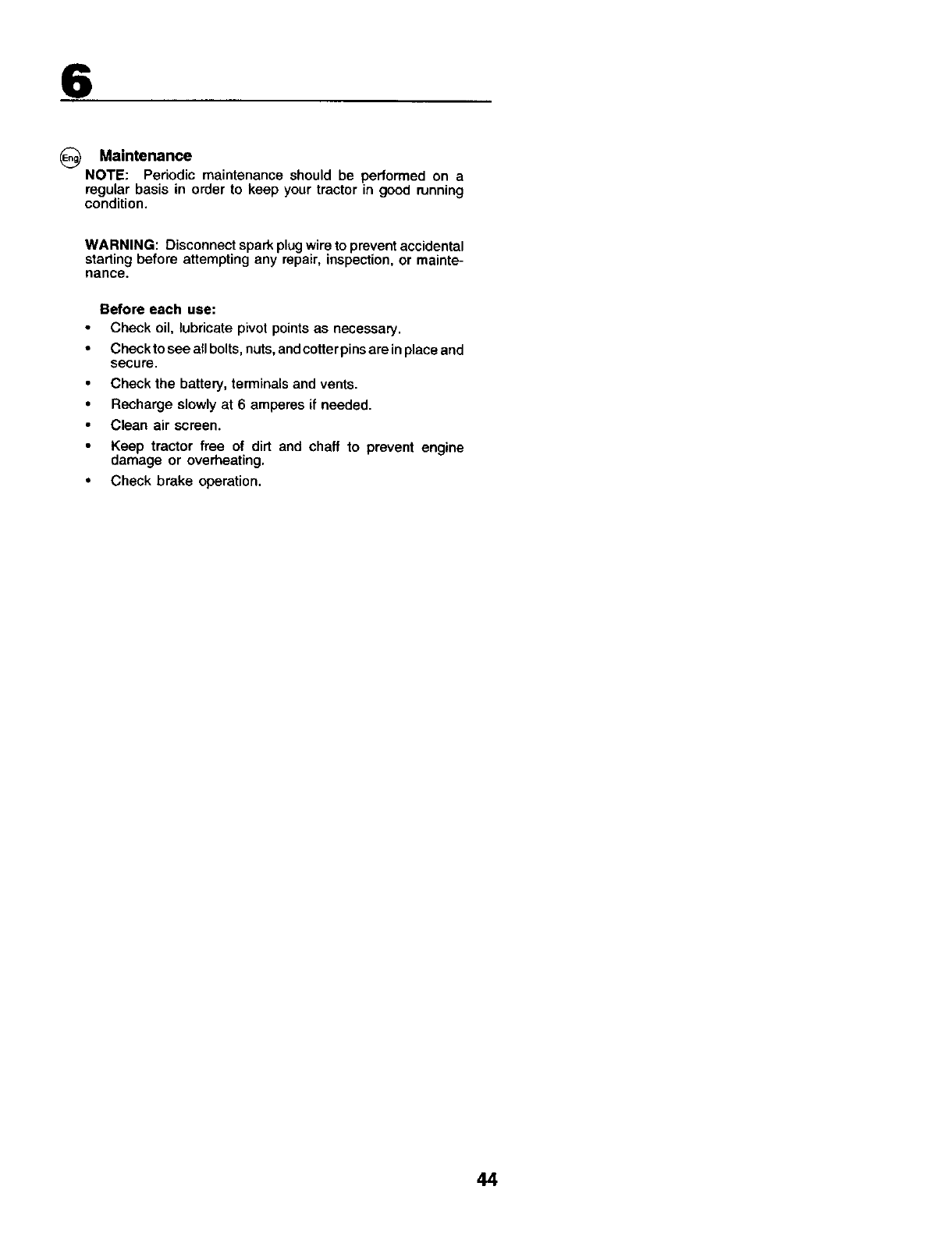 6

Eng Maintenance

NOTE: Periodic maintenance should be performed on a regular basis in order to keep your tractor in good running condition.

WARNING: Disconnect spark plug wire to prevent accidental starting before attempting any repair, inspection, or maintenance.

Before each use:

• Check oil, lubricate pivot points as necessary.
• Check to see all bolts, nuts, and cotter pins are in place and secure.
• Check the battery, terminals and vents.
• Recharge slowly at 6 amperes if needed.
• Clean air screen.
• Keep tractor free of dirt and chaff to prevent engine damage or overheating.
• Check brake operation.

44